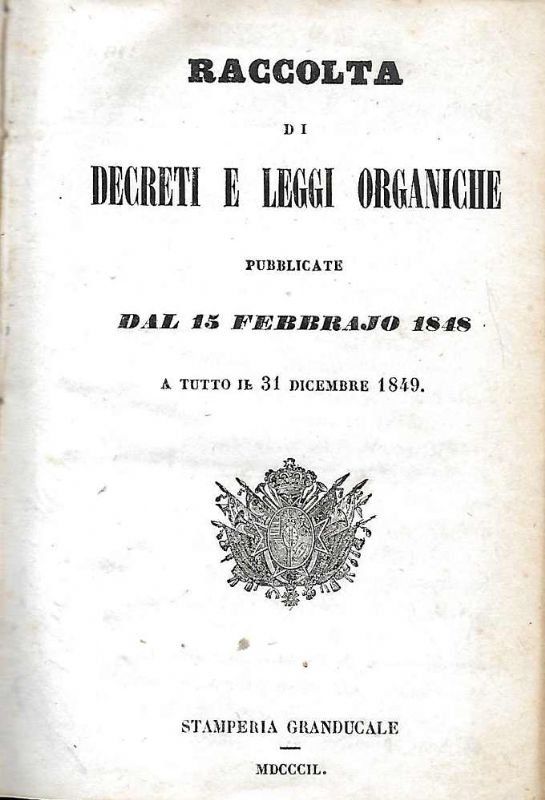 RACCOLTA

DI

DECRETI E LEGGI ORGANICHE

PUBBLICATE

DAL 15 FEBBRAJO 1848

A TUTTO IL 31 DICEMBRE 1849.

STAMPERIA GRANDUCALE

MDCCCIL.